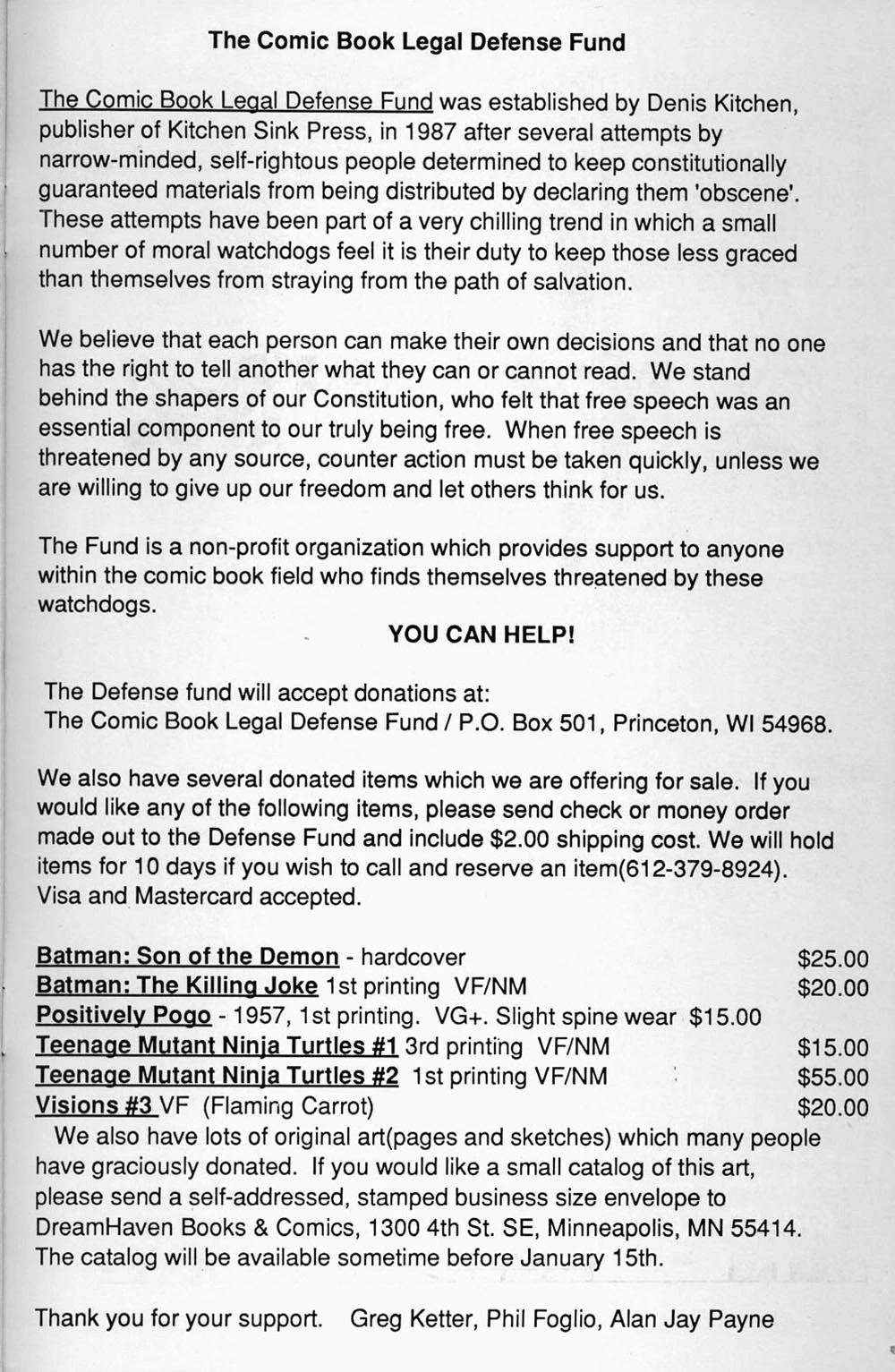 The Comic Book Legal Defense Fund

The Comic Book Legal Defense Fund was established by Denis Kitchen, publisher of Kitchen Sink Press, in 1987 after several attempts by narrow-minded, self-rightous people determined to keep constitutionally guaranteed materials from being distributed by declaring them 'obscene'. These attempts have been part of a very chilling trend in which a small number of moral watchdogs feel it is their duty to keep those less graced than themselves from straying from the path of salvation.

We believe that each person can make their own decisions and that no one has the right to tell another what they can or cannot read. We stand behind the shapers of our Constitution, who felt that free speech was an essential component to our truly being free. When free speech is threatened by any source, counter action must be taken quickly, unless we are willing to give up our freedom and let others think for us.

The Fund is a non-profit organization which provides support to anyone within the comic book field who finds themselves threatened by these watchdogs.

YOU CAN HELP!

The Defense fund will accept donations at:
The Comic Book Legal Defense Fund / P.O. Box 501, Princeton, WI 54968.

We also have several donated items which we are offering for sale. If you would like any of the following items, please send check or money order made out to the Defense Fund and include $2.00 shipping cost. We will hold items for 10 days if you wish to call and reserve an item(612-379-8924). Visa and Mastercard accepted.

Batman: Son of the Demon - hardcover $25.00
Batman: The Killing Joke 1st printing VF/NM $20.00
Positively Pogo - 1957, 1st printing. VG+. Slight spine wear $15.00
Teenage Mutant Ninja Turtles #1 3rd printing VF/NM $15.00
Teenage Mutant Ninja Turtles #2 1st printing VF/NM $55.00
Visions #3 VF (Flaming Carrot) $20.00

We also have lots of original art(pages and sketches) which many people have graciously donated. If you would like a small catalog of this art, please send a self-addressed, stamped business size envelope to DreamHaven Books & Comics, 1300 4th St. SE, Minneapolis, MN 55414. The catalog will be available sometime before January 15th.

Thank you for your support. Greg Ketter, Phil Foglio, Alan Jay Payne